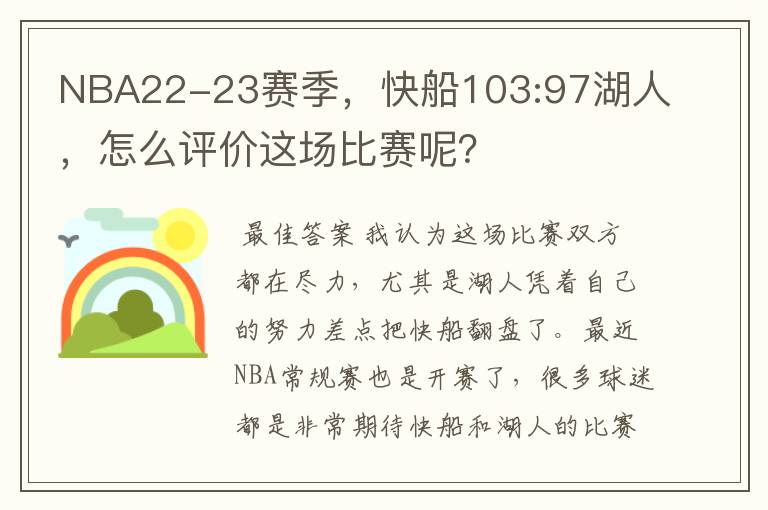 NBA22-23赛季，快船103:97湖人，怎么评价这场比赛呢？

最佳答案 我认为这场比赛双方都在尽力，尤其是湖人凭着自己的努力差点把快船翻盘了。最近NBA常规赛也是开赛了，很多球迷都是非常期待快船和湖人的比赛